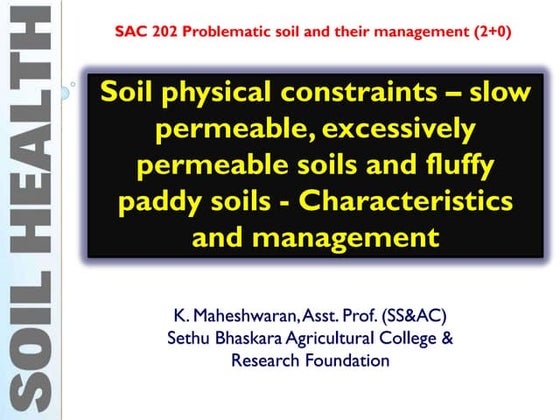 SOIL HEALTH

SAC 202 Problematic soil and their management (2+0)

Soil physical constraints – slow permeable, excessively permeable soils and fluffy paddy soils - Characteristics and management

K. Maheshwaran, Asst. Prof. (SS&AC)
Sethu Bhaskara Agricultural College & Research Foundation